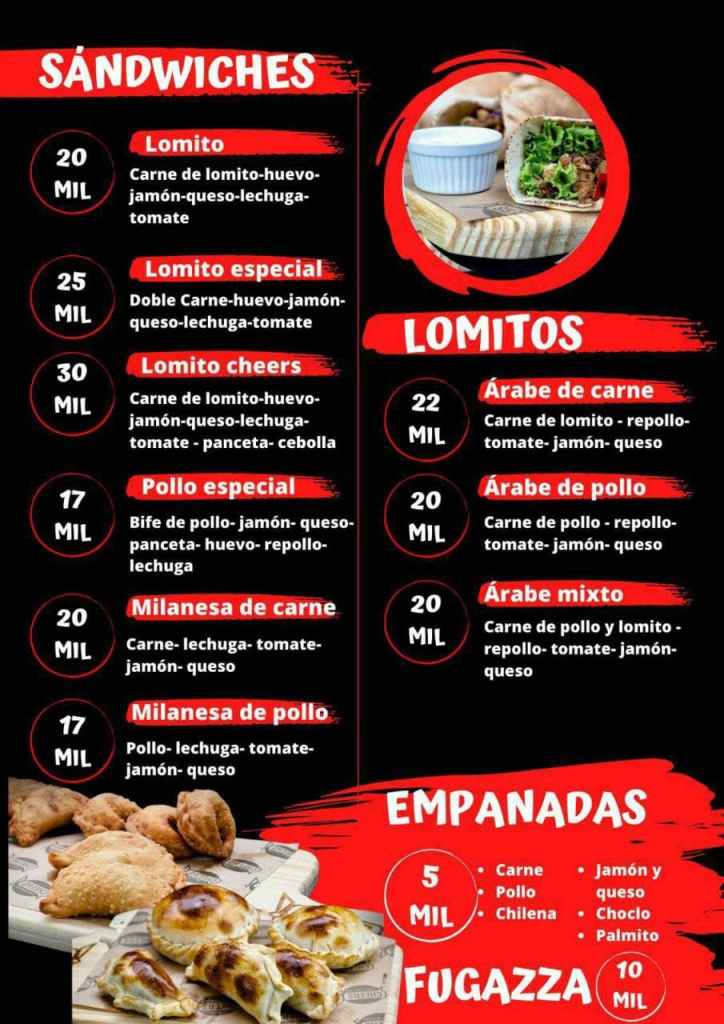 SÁNDWICHES

20
MIL

Lomito

Carne de lomito-huevo-jamón-queso-lechuga-tomate

25
MIL

Lomito especial

Doble Carne-huevo-jamón-queso-lechuga-tomate

30
MIL

Lomito cheers

Carne de lomito-huevo-jamón-queso-lechuga-tomate - panceta- cebolla

17
MIL

Pollo especial

Bife de pollo- jamón- queso-panceta- huevo- repollo-lechuga

20
MIL

Milanesa de carne

Carne- lechuga- tomate-jamón- queso

17
MIL

Milanesa de pollo

Pollo- lechuga- tomate-jamón- queso

LOMITOS

22
MIL

Árabe de carne

Carne de lomito - repollo-tomate- jamón- queso

20
MIL

Árabe de pollo

Carne de pollo - repollo-tomate- jamón- queso

20
MIL

Árabe mixto

Carne de pollo y lomito - repollo- tomate- jamón-queso

EMPANADAS

5
MIL

• Carne
• Pollo
• Chilena

• Jamón y queso
• Choclo
• Palmito

FUGAZZA

10
MIL